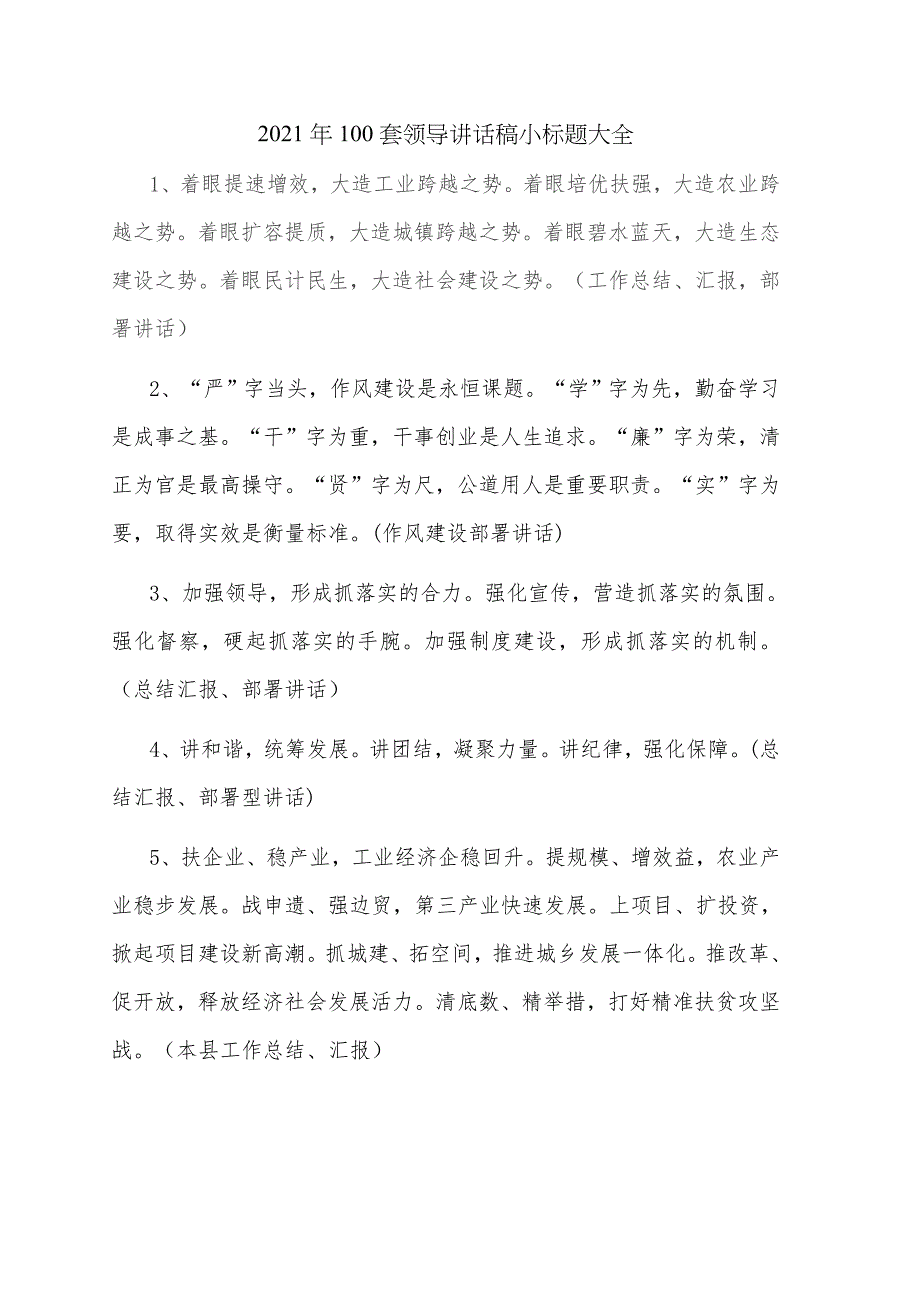 2021年100套领导讲话稿小标题大全

1、着眼提速增效，大造工业跨越之势。着眼培优扶强，大造农业跨越之势。着眼扩容提质，大造城镇跨越之势。着眼碧水蓝天，大造生态建设之势。着眼民计民生，大造社会建设之势。（工作总结、汇报，部署讲话）

2、“严”字当头，作风建设是永恒课题。“学”字为先，勤奋学习是成事之基。“干”字为重，干事创业是人生追求。“廉”字为荣，清正为官是最高操守。“贤”字为尺，公道用人是重要职责。“实”字为要，取得实效是衡量标准。(作风建设部署讲话)

3、加强领导，形成抓落实的合力。强化宣传，营造抓落实的氛围。强化督察，硬起抓落实的手腕。加强制度建设，形成抓落实的机制。（总结汇报、部署讲话）

4、讲和谐，统筹发展。讲团结，凝聚力量。讲纪律，强化保障。(总结汇报、部署型讲话)

5、扶企业、稳产业，工业经济企稳回升。提规模、增效益，农业产业稳步发展。战申遗、强边贸，第三产业快速发展。上项目、扩投资，掀起项目建设新高潮。抓城建、拓空间，推进城乡发展一体化。推改革、促开放，释放经济社会发展活力。清底数、精举措，打好精准扶贫攻坚战。（本县工作总结、汇报）